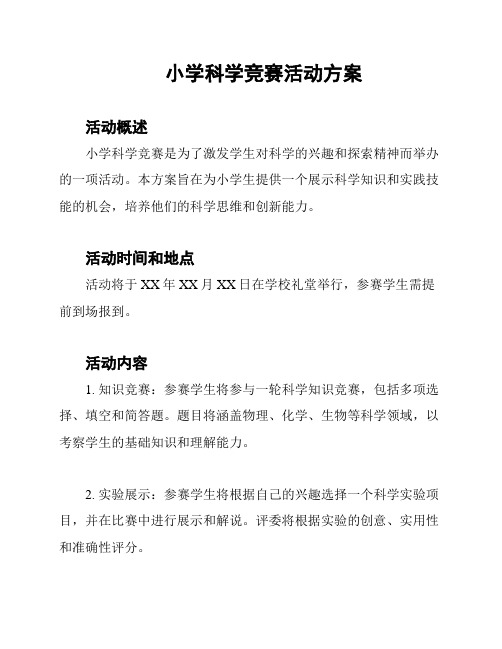 小学科学竞赛活动方案

活动概述

小学科学竞赛是为了激发学生对科学的兴趣和探索精神而举办的一项活动。本方案旨在为小学生提供一个展示科学知识和实践技能的机会，培养他们的科学思维和创新能力。

活动时间和地点

活动将于 XX 年 XX 月 XX 日在学校礼堂举行，参赛学生需提前到场报到。

活动内容

1. 知识竞赛：参赛学生将参与一轮科学知识竞赛，包括多项选择、填空和简答题。题目将涵盖物理、化学、生物等科学领域，以考察学生的基础知识和理解能力。

2. 实验展示：参赛学生将根据自己的兴趣选择一个科学实验项目，并在比赛中进行展示和解说。评委将根据实验的创意、实用性和准确性评分。